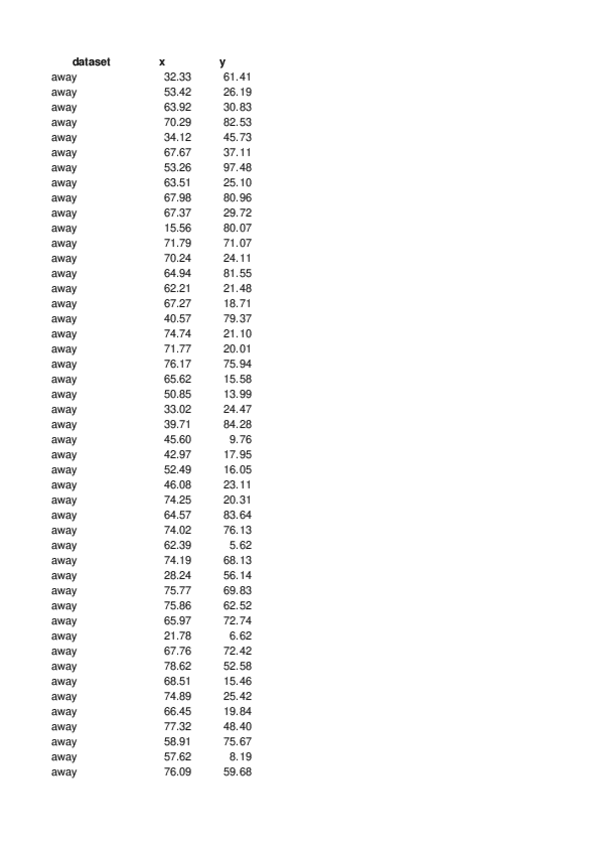 | dataset | x | y |
|---|---|---|
| away | 32.33 | 61.41 |
| away | 53.42 | 26.19 |
| away | 63.92 | 30.83 |
| away | 70.29 | 82.53 |
| away | 34.12 | 45.73 |
| away | 67.67 | 37.11 |
| away | 53.26 | 97.48 |
| away | 63.51 | 25.10 |
| away | 67.98 | 80.96 |
| away | 67.37 | 29.72 |
| away | 15.56 | 80.07 |
| away | 71.79 | 71.07 |
| away | 70.24 | 24.11 |
| away | 64.94 | 81.55 |
| away | 62.21 | 21.48 |
| away | 67.27 | 18.71 |
| away | 40.57 | 79.37 |
| away | 74.74 | 21.10 |
| away | 71.77 | 20.01 |
| away | 76.17 | 75.94 |
| away | 65.62 | 15.58 |
| away | 50.85 | 13.99 |
| away | 33.02 | 24.47 |
| away | 39.71 | 84.28 |
| away | 45.60 | 9.76 |
| away | 42.97 | 17.95 |
| away | 52.49 | 16.05 |
| away | 46.08 | 23.11 |
| away | 74.25 | 20.31 |
| away | 64.57 | 83.64 |
| away | 74.02 | 76.13 |
| away | 62.39 | 5.62 |
| away | 74.19 | 68.13 |
| away | 28.24 | 56.14 |
| away | 75.77 | 69.83 |
| away | 75.86 | 62.52 |
| away | 65.97 | 72.74 |
| away | 21.78 | 6.62 |
| away | 67.76 | 72.42 |
| away | 78.62 | 52.58 |
| away | 68.51 | 15.46 |
| away | 74.89 | 25.42 |
| away | 66.45 | 19.84 |
| away | 77.32 | 48.40 |
| away | 58.91 | 75.67 |
| away | 57.62 | 8.19 |
| away | 76.09 | 59.68 |